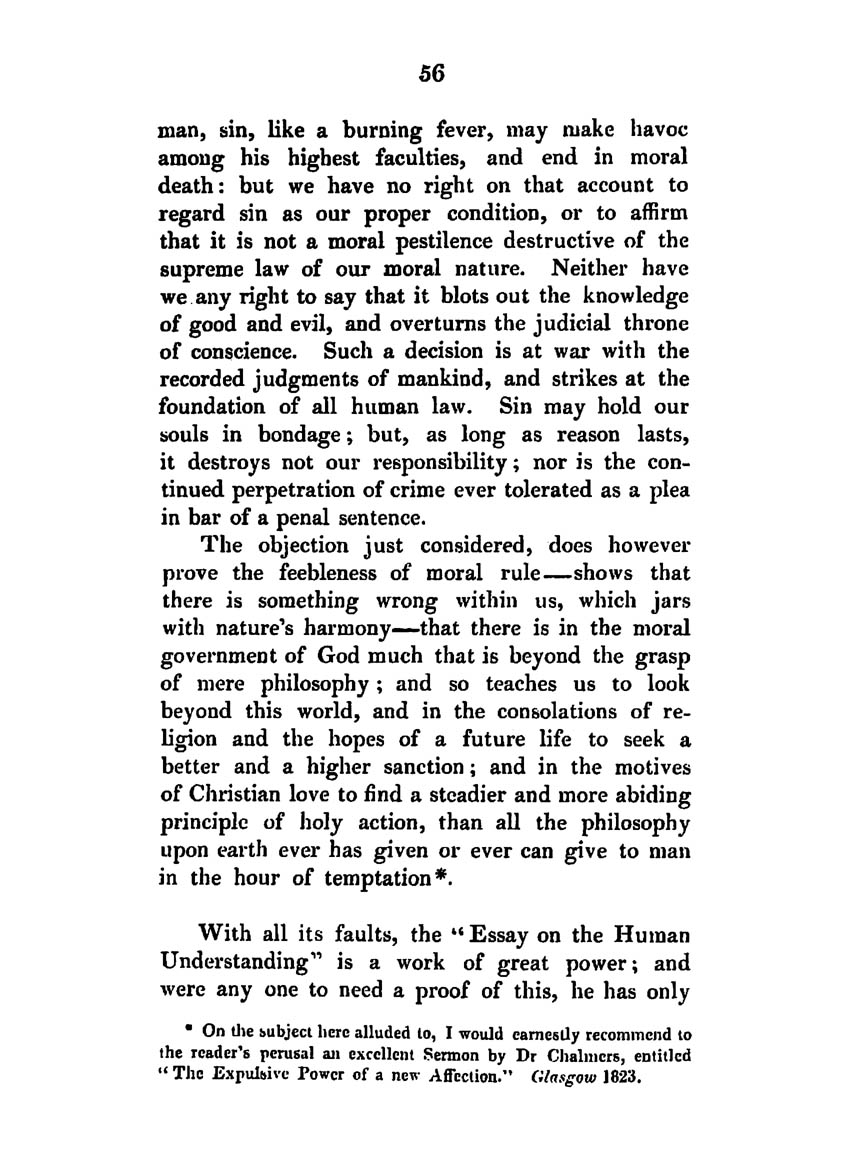 56

man, sin, like a burning fever, may make havoc among his highest faculties, and end in moral death: but we have no right on that account to regard sin as our proper condition, or to affirm that it is not a moral pestilence destructive of the supreme law of our moral nature. Neither have we any right to say that it blots out the knowledge of good and evil, and overturns the judicial throne of conscience. Such a decision is at war with the recorded judgments of mankind, and strikes at the foundation of all human law. Sin may hold our souls in bondage; but, as long as reason lasts, it destroys not our responsibility; nor is the continued perpetration of crime ever tolerated as a plea in bar of a penal sentence.

The objection just considered, does however prove the feebleness of moral rule—shows that there is something wrong within us, which jars with nature's harmony—that there is in the moral government of God much that is beyond the grasp of mere philosophy; and so teaches us to look beyond this world, and in the consolations of religion and the hopes of a future life to seek a better and a higher sanction; and in the motives of Christian love to find a steadier and more abiding principle of holy action, than all the philosophy upon earth ever has given or ever can give to man in the hour of temptation*.

With all its faults, the "Essay on the Human Understanding" is a work of great power; and were any one to need a proof of this, he has only

* On the subject here alluded to, I would earnestly recommend to the reader's perusal an excellent Sermon by Dr Chalmers, entitled "The Expulsive Power of a new Affection." Glasgow 1823.